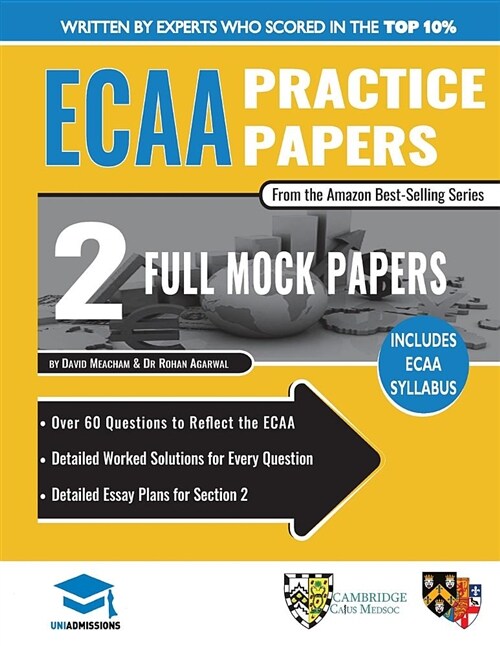 WRITTEN BY EXPERTS WHO SCORED IN THE TOP 10%

ECAA PRACTICE PAPERS

From the Amazon Best-Selling Series

2 FULL MOCK PAPERS

BY DAVID MEACHAM & DR ROHAN AGARWAL

INCLUDES ECAA SYLLABUS

• Over 60 Questions to Reflect the ECAA

• Detailed Worked Solutions for Every Question

• Detailed Essay Plans for Section 2

UNIADMISSIONS

CAMBRIDGE CAIUS MEDSOC